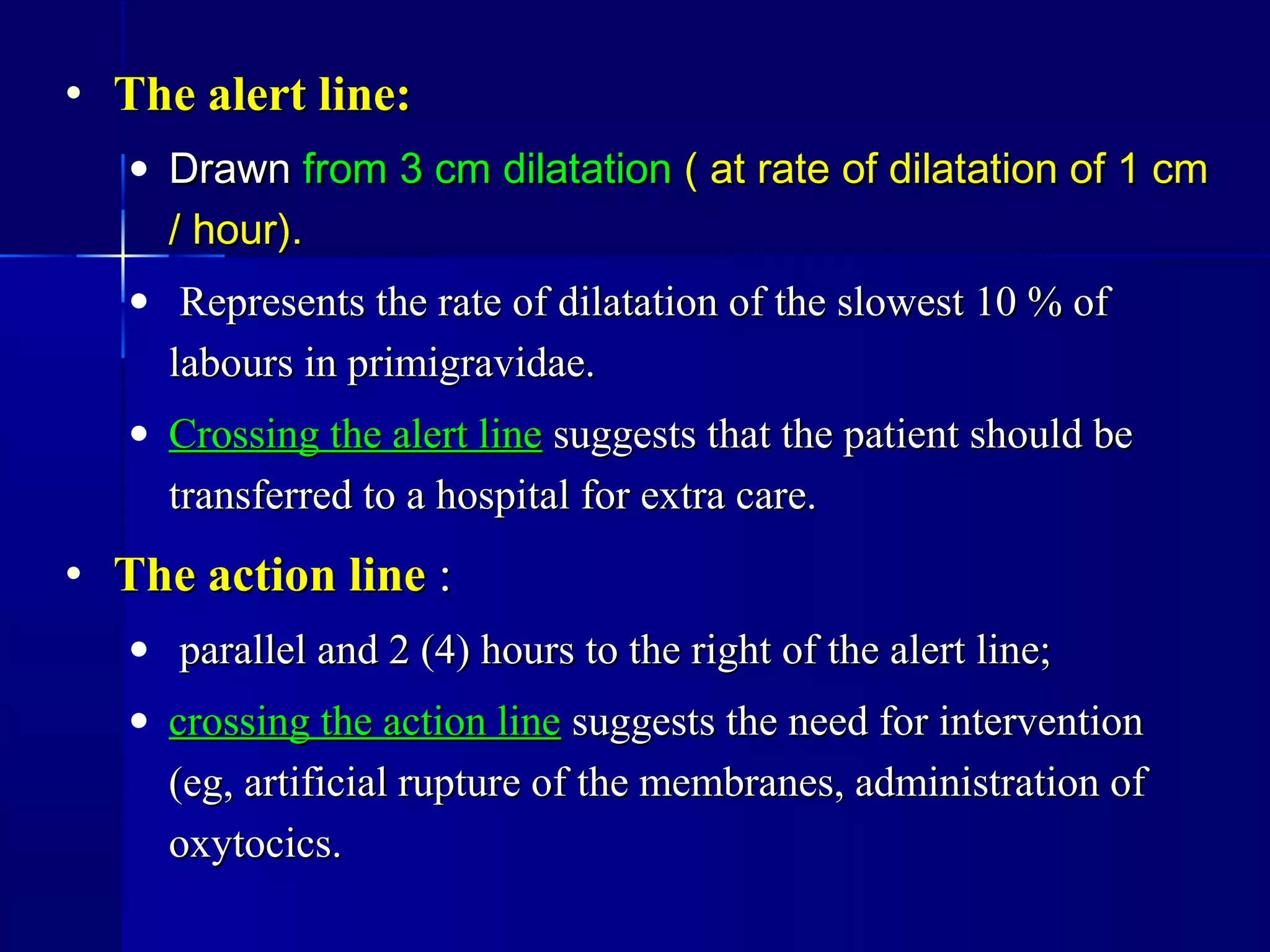 • The alert line:

• Drawn from 3 cm dilatation ( at rate of dilatation of 1 cm / hour).

• Represents the rate of dilatation of the slowest 10 % of labours in primigravidae.

• Crossing the alert line suggests that the patient should be transferred to a hospital for extra care.

• The action line :

• parallel and 2 (4) hours to the right of the alert line;

• crossing the action line suggests the need for intervention (eg, artificial rupture of the membranes, administration of oxytocics.